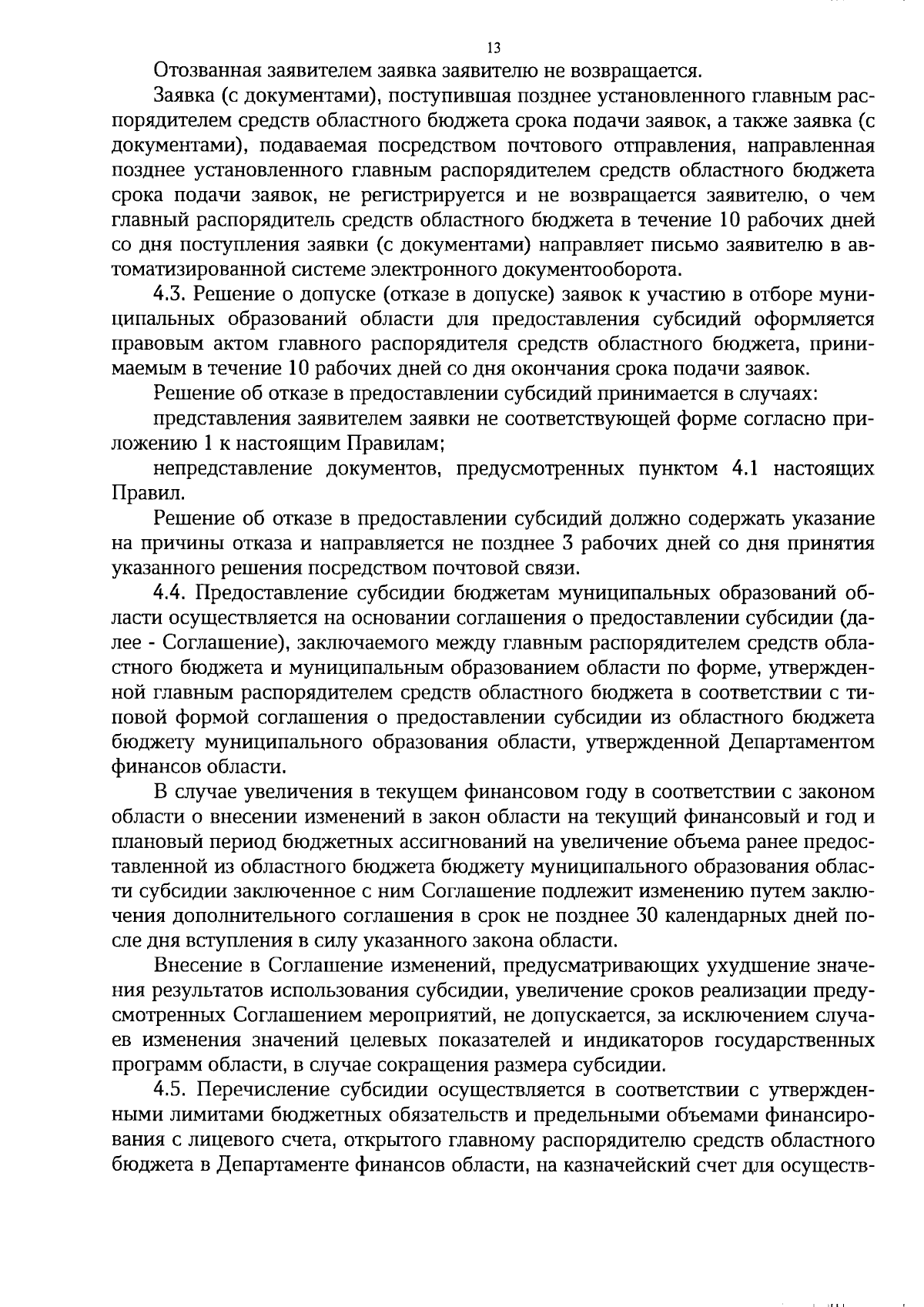 13

Отозванная заявителем заявка заявителю не возвращается.

Заявка (с документами), поступившая позднее установленного главным распорядителем средств областного бюджета срока подачи заявок, а также заявка (с документами), подаваемая посредством почтового отправления, направленная позднее установленного главным распорядителем средств областного бюджета срока подачи заявок, не регистрируется и не возвращается заявителю, о чем главный распорядитель средств областного бюджета в течение 10 рабочих дней со дня поступления заявки (с документами) направляет письмо заявителю в автоматизированной системе электронного документооборота.

4.3. Решение о допуске (отказе в допуске) заявок к участию в отборе муниципальных образований области для предоставления субсидий оформляется правовым актом главного распорядителя средств областного бюджета, принимаемым в течение 10 рабочих дней со дня окончания срока подачи заявок.

Решение об отказе в предоставлении субсидий принимается в случаях:

представления заявителем заявки не соответствующей форме согласно приложению 1 к настоящим Правилам;

непредставление документов, предусмотренных пунктом 4.1 настоящих Правил.

Решение об отказе в предоставлении субсидий должно содержать указание на причины отказа и направляется не позднее 3 рабочих дней со дня принятия указанного решения посредством почтовой связи.

4.4. Предоставление субсидии бюджетам муниципальных образований области осуществляется на основании соглашения о предоставлении субсидии (далее - Соглашение), заключаемого между главным распорядителем средств областного бюджета и муниципальным образованием области по форме, утвержденной главным распорядителем средств областного бюджета в соответствии с типовой формой соглашения о предоставлении субсидии из областного бюджета бюджету муниципального образования области, утвержденной Департаментом финансов области.

В случае увеличения в текущем финансовом году в соответствии с законом области о внесении изменений в закон области на текущий финансовый и год и плановый период бюджетных ассигнований на увеличение объема ранее предоставленной из областного бюджета бюджету муниципального образования области субсидии заключенное с ним Соглашение подлежит изменению путем заключения дополнительного соглашения в срок не позднее 30 календарных дней после дня вступления в силу указанного закона области.

Внесение в Соглашение изменений, предусматривающих ухудшение значения результатов использования субсидии, увеличение сроков реализации предусмотренных Соглашением мероприятий, не допускается, за исключением случаев изменения значений целевых показателей и индикаторов государственных программ области, в случае сокращения размера субсидии.

4.5. Перечисление субсидии осуществляется в соответствии с утвержденными лимитами бюджетных обязательств и предельными объемами финансирования с лицевого счета, открытого главному распорядителю средств областного бюджета в Департаменте финансов области, на казначейский счет для осуществ-